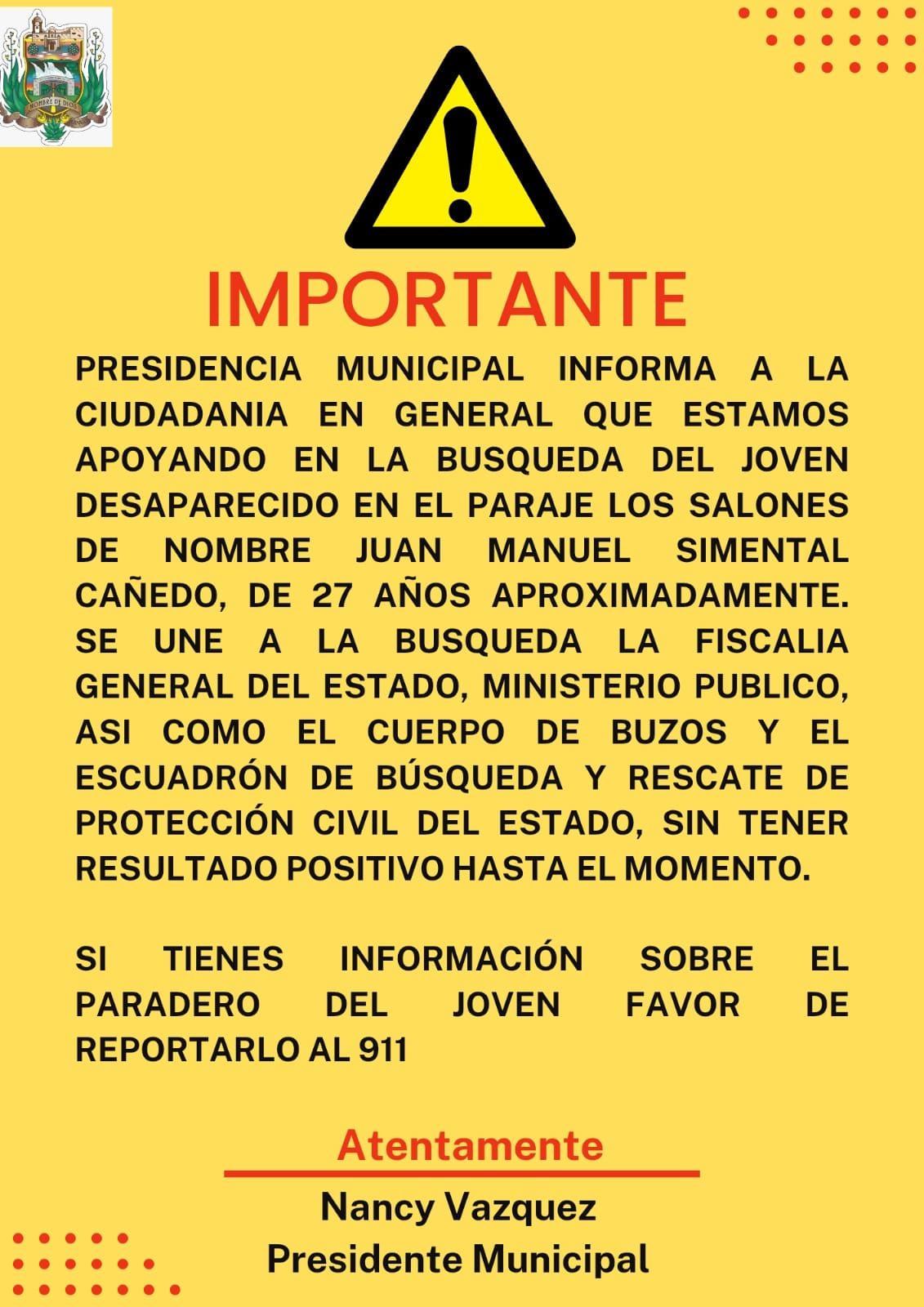 NOMBRE DE DIOS

IMPORTANTE

PRESIDENCIA MUNICIPAL INFORMA A LA CIUDADANIA EN GENERAL QUE ESTAMOS APOYANDO EN LA BUSQUEDA DEL JOVEN DESAPARECIDO EN EL PARAJE LOS SALONES DE NOMBRE JUAN MANUEL SIMENTAL CAÑEDO, DE 27 AÑOS APROXIMADAMENTE. SE UNE A LA BUSQUEDA LA FISCALIA GENERAL DEL ESTADO, MINISTERIO PUBLICO, ASI COMO EL CUERPO DE BUZOS Y EL ESCUADRÓN DE BÚSQUEDA Y RESCATE DE PROTECCIÓN CIVIL DEL ESTADO, SIN TENER RESULTADO POSITIVO HASTA EL MOMENTO.

SI TIENES INFORMACIÓN SOBRE EL PARADERO DEL JOVEN FAVOR DE REPORTARLO AL 911

Atentamente

Nancy Vazquez
Presidente Municipal